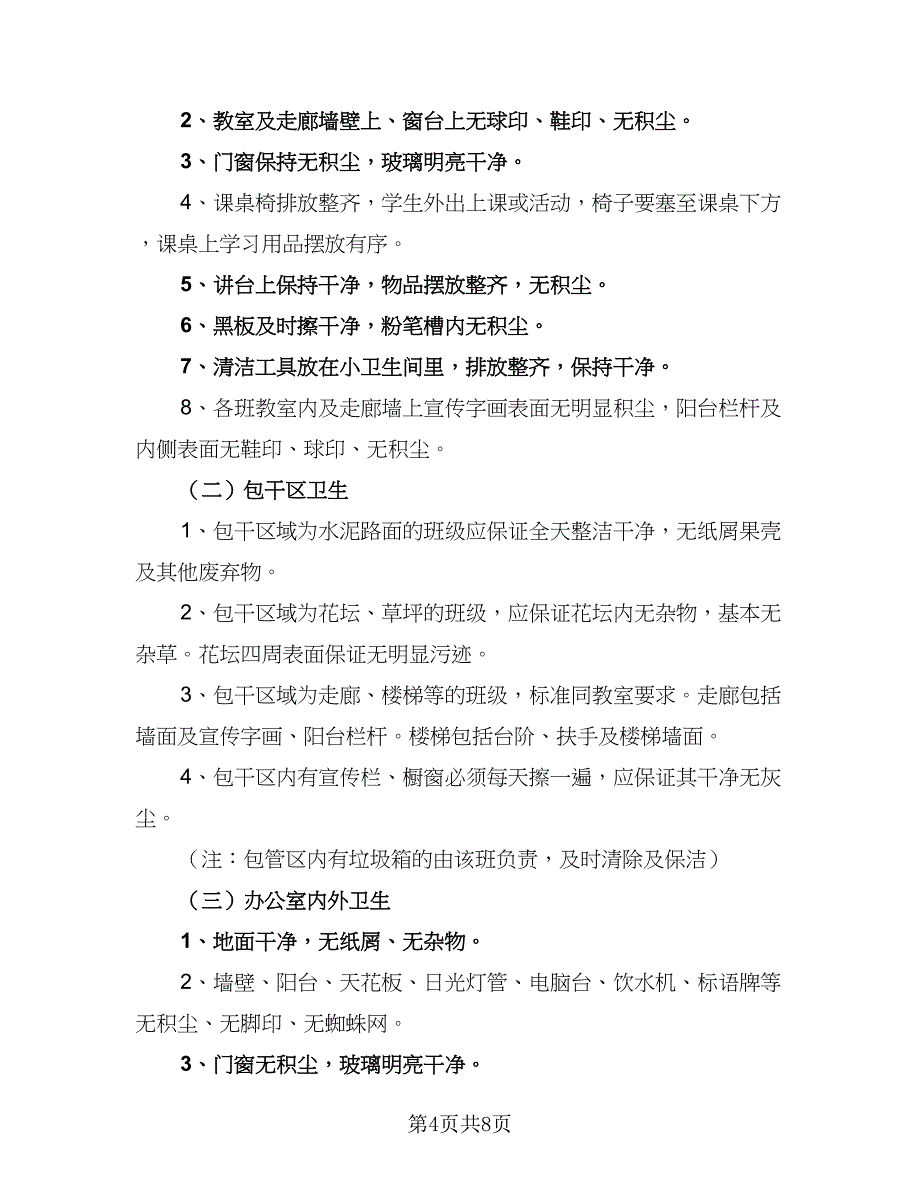 2、教室及走廊墙壁上、窗台上无球印、鞋印、无积尘。

3、门窗保持无积尘，玻璃明亮干净。

4、课桌椅排放整齐，学生外出上课或活动，椅子要塞至课桌下方，课桌上学习用品摆放有序。

5、讲台上保持干净，物品摆放整齐，无积尘。

6、黑板及时擦干净，粉笔槽内无积尘。

7、清洁工具放在小卫生间里，排放整齐，保持干净。

8、各班教室内及走廊墙上宣传字画表面无明显积尘，阳台栏杆及内侧表面无鞋印、球印、无积尘。

（二）包干区卫生

1、包干区域为水泥路面的班级应保证全天整洁干净，无纸屑果壳及其他废弃物。

2、包干区域为花坛、草坪的班级，应保证花坛内无杂物，基本无杂草。花坛四周表面保证无明显污迹。

3、包干区域为走廊、楼梯等的班级，标准同教室要求。走廊包括墙面及宣传字画、阳台栏杆。楼梯包括台阶、扶手及楼梯墙面。

4、包干区内有宣传栏、橱窗必须每天擦一遍，应保证其干净无灰尘。

（注：包管区内有垃圾箱的由该班负责，及时清除及保洁）

（三）办公室内外卫生

1、地面干净，无纸屑、无杂物。

2、墙壁、阳台、天花板、日光灯管、电脑台、饮水机、标语牌等无积尘、无脚印、无蜘蛛网。

3、门窗无积尘，玻璃明亮干净。

第4页共8页